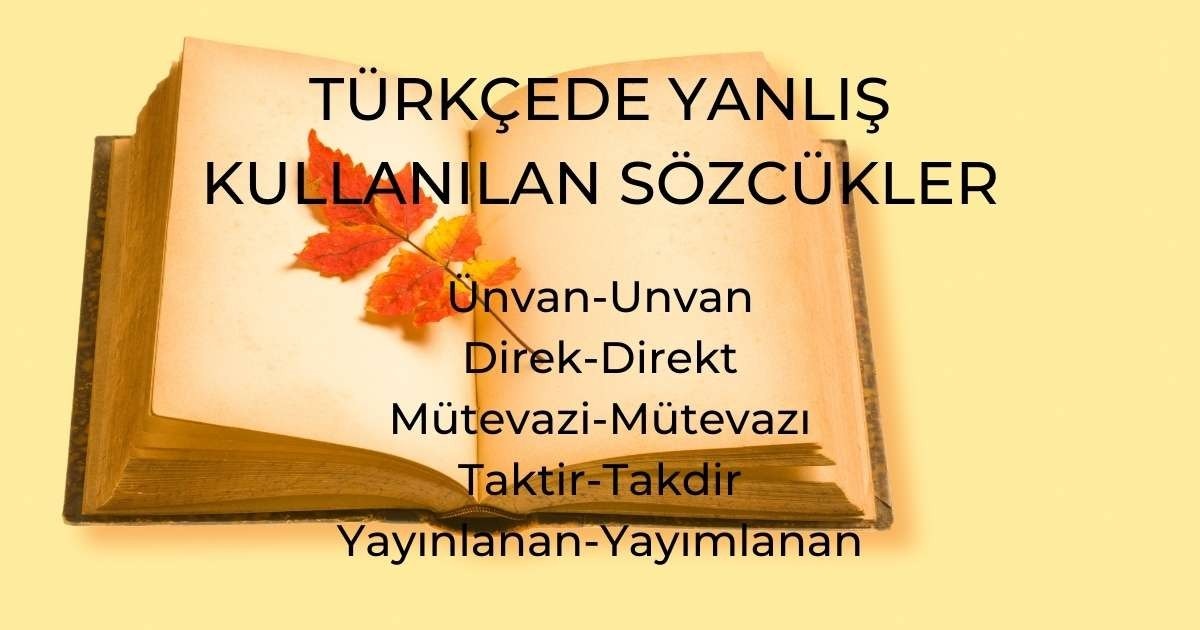 TÜRKÇEDE YANLIŞ KULLANILAN SÖZCÜKLER

Ünvan-Unvan
Direk-Direkt
Mütevazi-Mütevazı
Taktir-Takdir
Yayınlanan-Yayımlanan